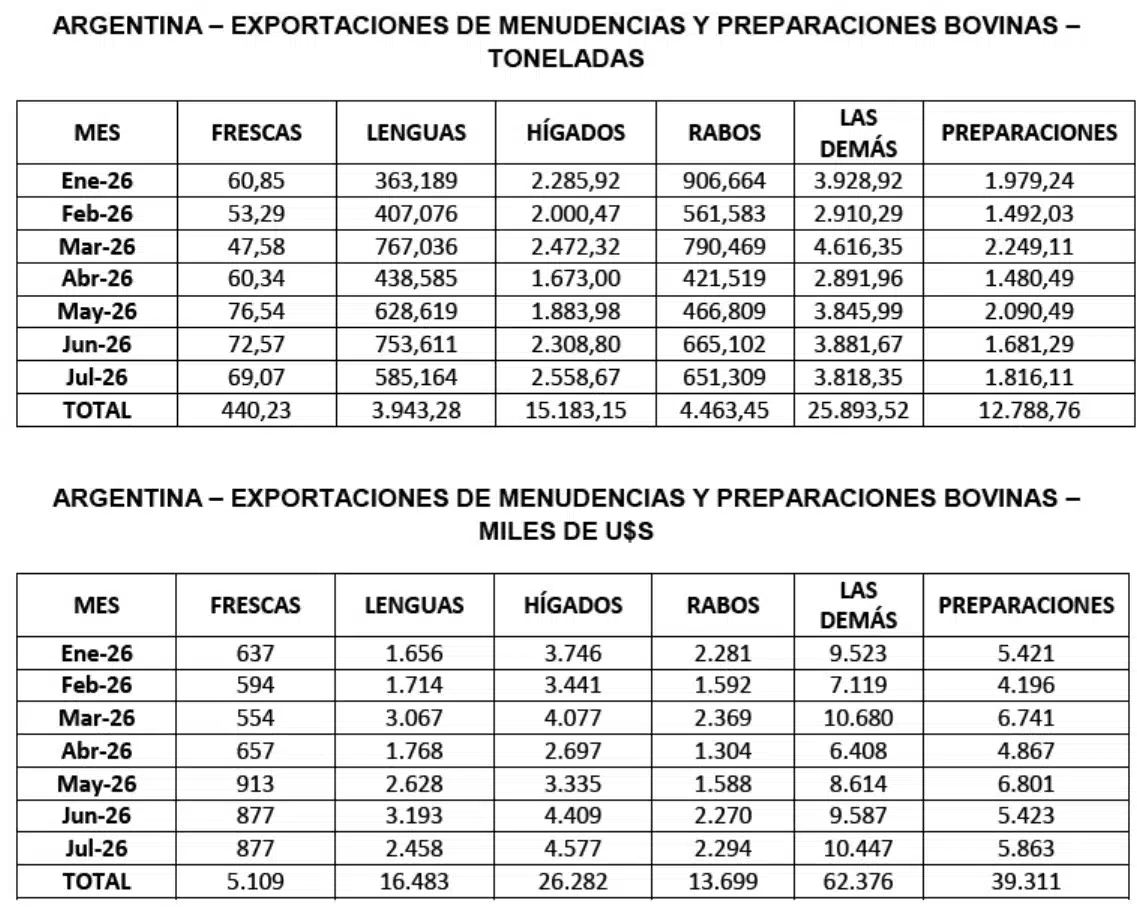 ARGENTINA – EXPORTACIONES DE MENUDENCIAS Y PREPARACIONES BOVINAS – TONELADAS

| MES | FRESCAS | LENGUAS | HÍGADOS | RABOS | LAS DEMÁS | PREPARACIONES |
|---|---|---|---|---|---|---|
| Ene-26 | 60,85 | 363,189 | 2.285,92 | 906,664 | 3.928,92 | 1.979,24 |
| Feb-26 | 53,29 | 407,076 | 2.000,47 | 561,583 | 2.910,29 | 1.492,03 |
| Mar-26 | 47,58 | 767,036 | 2.472,32 | 790,469 | 4.616,35 | 2.249,11 |
| Abr-26 | 60,34 | 438,585 | 1.673,00 | 421,519 | 2.891,96 | 1.480,49 |
| May-26 | 76,54 | 628,619 | 1.883,98 | 466,809 | 3.845,99 | 2.090,49 |
| Jun-26 | 72,57 | 753,611 | 2.308,80 | 665,102 | 3.881,67 | 1.681,29 |
| Jul-26 | 69,07 | 585,164 | 2.558,67 | 651,309 | 3.818,35 | 1.816,11 |
| TOTAL | 440,23 | 3.943,28 | 15.183,15 | 4.463,45 | 25.893,52 | 12.788,76 |

ARGENTINA – EXPORTACIONES DE MENUDENCIAS Y PREPARACIONES BOVINAS – MILES DE U$S

| MES | FRESCAS | LENGUAS | HÍGADOS | RABOS | LAS DEMÁS | PREPARACIONES |
|---|---|---|---|---|---|---|
| Ene-26 | 637 | 1.656 | 3.746 | 2.281 | 9.523 | 5.421 |
| Feb-26 | 594 | 1.714 | 3.441 | 1.592 | 7.119 | 4.196 |
| Mar-26 | 554 | 3.067 | 4.077 | 2.369 | 10.680 | 6.741 |
| Abr-26 | 657 | 1.768 | 2.697 | 1.304 | 6.408 | 4.867 |
| May-26 | 913 | 2.628 | 3.335 | 1.588 | 8.614 | 6.801 |
| Jun-26 | 877 | 3.193 | 4.409 | 2.270 | 9.587 | 5.423 |
| Jul-26 | 877 | 2.458 | 4.577 | 2.294 | 10.447 | 5.863 |
| TOTAL | 5.109 | 16.483 | 26.282 | 13.699 | 62.376 | 39.311 |